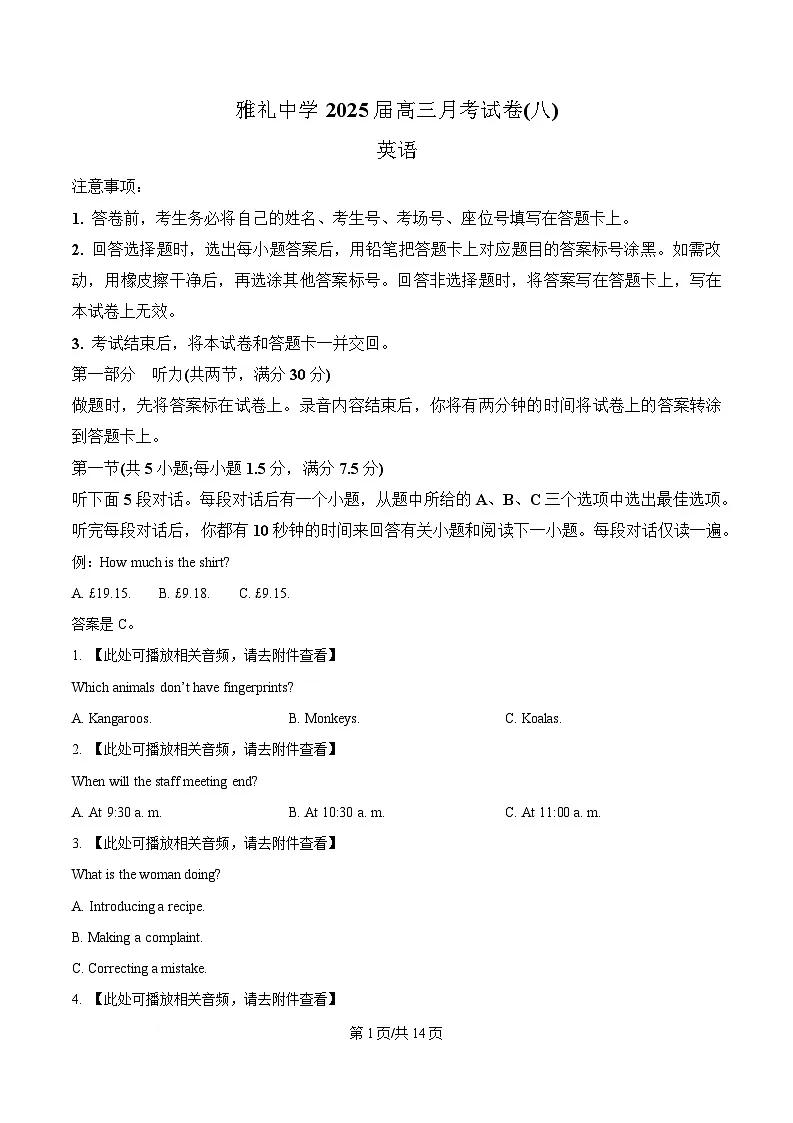 雅礼中学 2025 届高三月考试卷(八)

英语

注意事项：

1. 答卷前，考生务必将自己的姓名、考生号、考场号、座位号填写在答题卡上。

2. 回答选择题时，选出每小题答案后，用铅笔把答题卡上对应题目的答案标号涂黑。如需改动，用橡皮擦干净后，再选涂其他答案标号。回答非选择题时，将答案写在答题卡上，写在本试卷上无效。

3. 考试结束后，将本试卷和答题卡一并交回。

第一部分　听力(共两节，满分 30 分)

做题时，先将答案标在试卷上。录音内容结束后，你将有两分钟的时间将试卷上的答案转涂到答题卡上。

第一节(共 5 小题;每小题 1.5 分，满分 7.5 分)

听下面 5 段对话。每段对话后有一个小题，从题中所给的 A、B、C 三个选项中选出最佳选项。听完每段对话后，你都有 10 秒钟的时间来回答有关小题和阅读下一小题。每段对话仅读一遍。

例：How much is the shirt?

A. £19.15.　　B. £9.18.　　C. £9.15.

答案是 C。

1. 【此处可播放相关音频，请去附件查看】

Which animals don't have fingerprints?

A. Kangaroos.　　B. Monkeys.　　C. Koalas.

2. 【此处可播放相关音频，请去附件查看】

When will the staff meeting end?

A. At 9:30 a. m.　　B. At 10:30 a. m.　　C. At 11:00 a. m.

3. 【此处可播放相关音频，请去附件查看】

What is the woman doing?

A. Introducing a recipe.

B. Making a complaint.

C. Correcting a mistake.

4. 【此处可播放相关音频，请去附件查看】

第 1 页/共 14 页